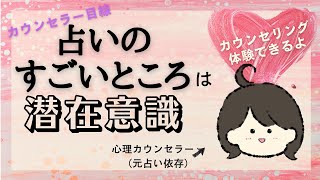 カウンセラー目線
占いの
すごいところは
潜在意識

カウンセリング
体験できるよ

心理カウンセラー
(元占い依存)